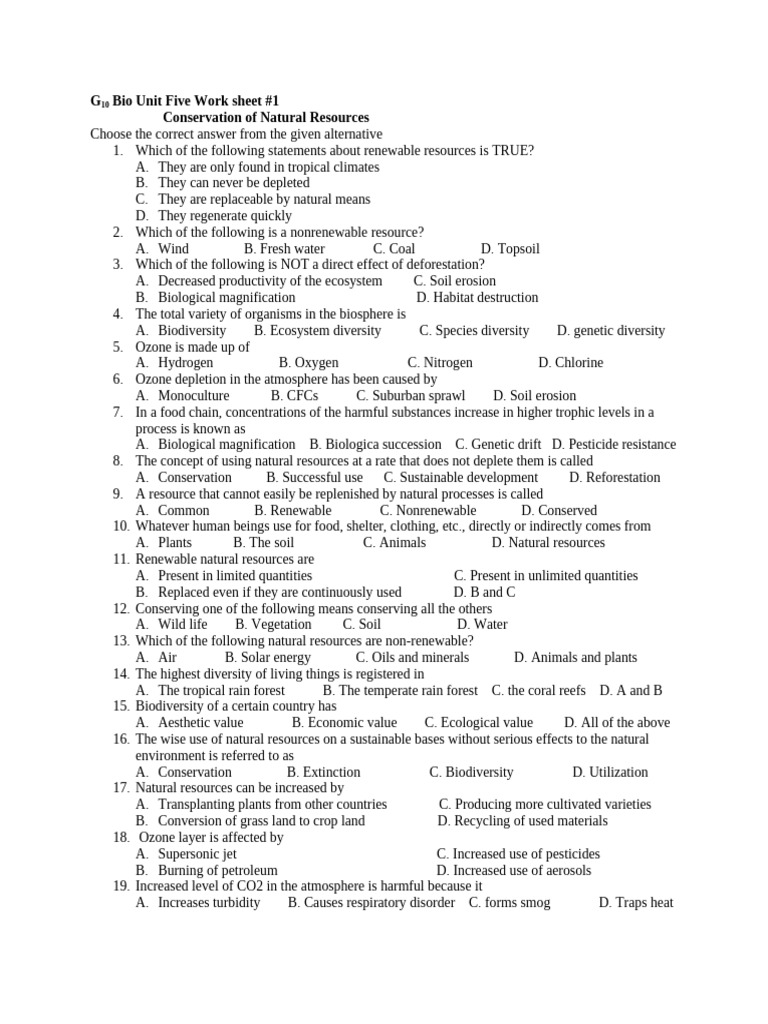 $G_{10}$ Bio Unit Five Work sheet #1
Conservation of Natural Resources
Choose the correct answer from the given alternative

1. Which of the following statements about renewable resources is TRUE?
A. They are only found in tropical climates
B. They can never be depleted
C. They are replaceable by natural means
D. They regenerate quickly
2. Which of the following is a nonrenewable resource?
A. Wind B. Fresh water C. Coal D. Topsoil
3. Which of the following is NOT a direct effect of deforestation?
A. Decreased productivity of the ecosystem C. Soil erosion
B. Biological magnification D. Habitat destruction
4. The total variety of organisms in the biosphere is
A. Biodiversity B. Ecosystem diversity C. Species diversity D. genetic diversity
5. Ozone is made up of
A. Hydrogen B. Oxygen C. Nitrogen D. Chlorine
6. Ozone depletion in the atmosphere has been caused by
A. Monoculture B. CFCs C. Suburban sprawl D. Soil erosion
7. In a food chain, concentrations of the harmful substances increase in higher trophic levels in a process is known as
A. Biological magnification B. Biologica succession C. Genetic drift D. Pesticide resistance
8. The concept of using natural resources at a rate that does not deplete them is called
A. Conservation B. Successful use C. Sustainable development D. Reforestation
9. A resource that cannot easily be replenished by natural processes is called
A. Common B. Renewable C. Nonrenewable D. Conserved
10. Whatever human beings use for food, shelter, clothing, etc., directly or indirectly comes from
A. Plants B. The soil C. Animals D. Natural resources
11. Renewable natural resources are
A. Present in limited quantities C. Present in unlimited quantities
B. Replaced even if they are continuously used D. B and C
12. Conserving one of the following means conserving all the others
A. Wild life B. Vegetation C. Soil D. Water
13. Which of the following natural resources are non-renewable?
A. Air B. Solar energy C. Oils and minerals D. Animals and plants
14. The highest diversity of living things is registered in
A. The tropical rain forest B. The temperate rain forest C. the coral reefs D. A and B
15. Biodiversity of a certain country has
A. Aesthetic value B. Economic value C. Ecological value D. All of the above
16. The wise use of natural resources on a sustainable bases without serious effects to the natural environment is referred to as
A. Conservation B. Extinction C. Biodiversity D. Utilization
17. Natural resources can be increased by
A. Transplanting plants from other countries C. Producing more cultivated varieties
B. Conversion of grass land to crop land D. Recycling of used materials
18. Ozone layer is affected by
A. Supersonic jet C. Increased use of pesticides
B. Burning of petroleum D. Increased use of aerosols
19. Increased level of CO2 in the atmosphere is harmful because it
A. Increases turbidity B. Causes respiratory disorder C. forms smog D. Traps heat